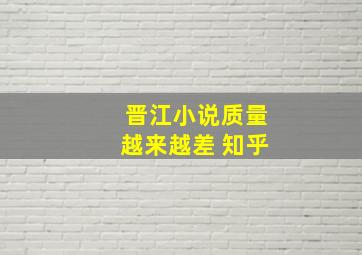 晋江小说质量
越来越差 知乎